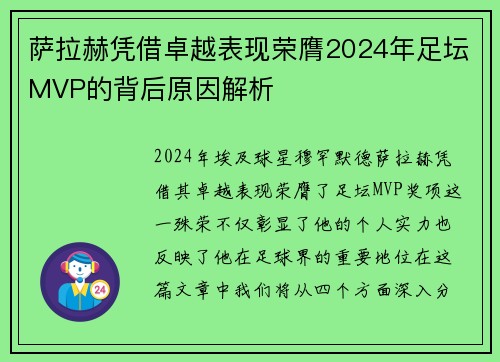 萨拉赫凭借卓越表现荣膺2024年足坛MVP的背后原因解析

2024年埃及球星穆罕默德萨拉赫凭借其卓越表现荣膺了足坛MVP奖项这一殊荣不仅彰显了他的个人实力也反映了他在足球界的重要地位在这篇文章中我们将从四个方面深入分

24